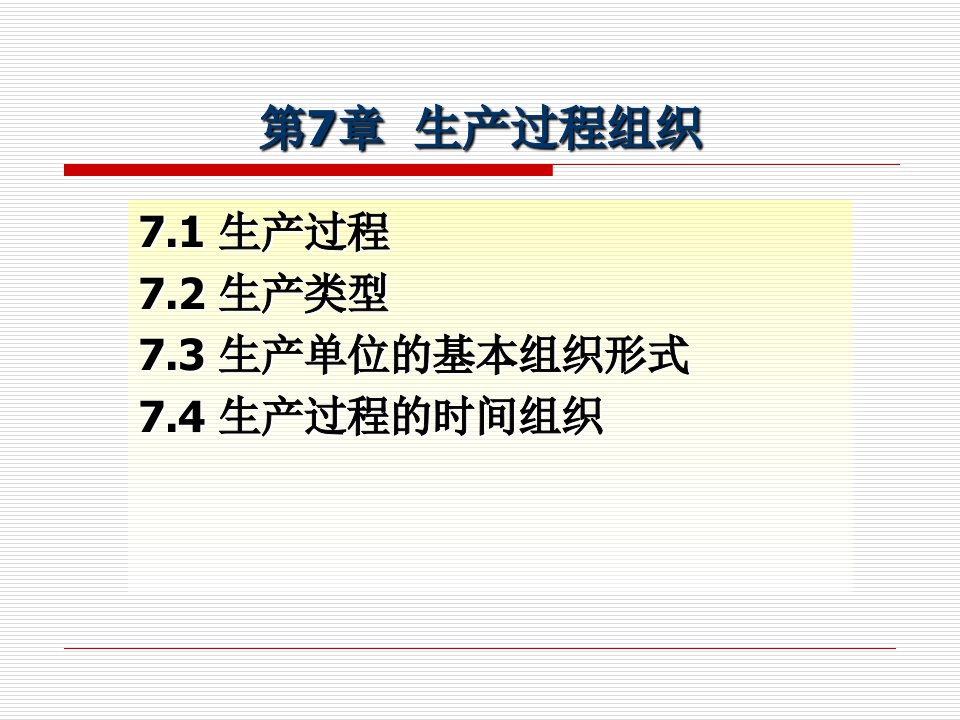 第7章 生产过程组织

7.1 生产过程
7.2 生产类型
7.3 生产单位的基本组织形式
7.4 生产过程的时间组织